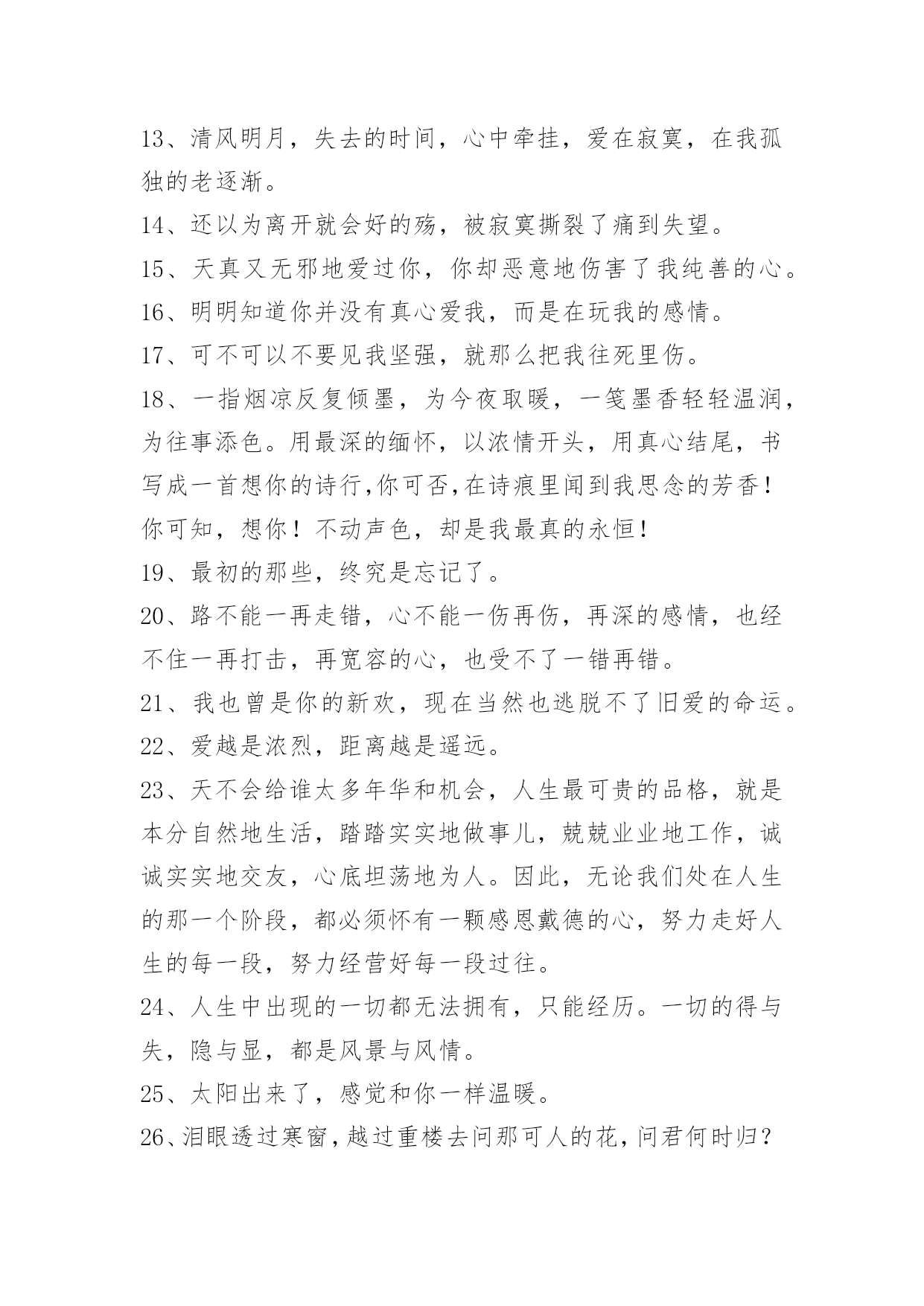 13、清风明月，失去的时间，心中牵挂，爱在寂寞，在我孤独的老逐渐。

14、还以为离开就会好的殇，被寂寞撕裂了痛到失望。

15、天真又无邪地爱过你，你却恶意地伤害了我纯善的心。

16、明明知道你并没有真心爱我，而是在玩我的感情。

17、可不可以不要见我坚强，就那么把我往死里伤。

18、一指烟凉反复倾墨，为今夜取暖，一笺墨香轻轻温润，为往事添色。用最深的缅怀，以浓情开头，用真心结尾，书写成一首想你的诗行,你可否,在诗痕里闻到我思念的芳香！你可知，想你！不动声色，却是我最真的永恒！

19、最初的那些，终究是忘记了。

20、路不能一再走错，心不能一伤再伤，再深的感情，也经不住一再打击，再宽容的心，也受不了一错再错。

21、我也曾是你的新欢，现在当然也逃脱不了旧爱的命运。

22、爱越是浓烈，距离越是遥远。

23、天不会给谁太多年华和机会，人生最可贵的品格，就是本分自然地生活，踏踏实实地做事儿，兢兢业业地工作，诚诚实实地交友，心底坦荡地为人。因此，无论我们处在人生的那一个阶段，都必须怀有一颗感恩戴德的心，努力走好人生的每一段，努力经营好每一段过往。

24、人生中出现的一切都无法拥有，只能经历。一切的得与失，隐与显，都是风景与风情。

25、太阳出来了，感觉和你一样温暖。

26、泪眼透过寒窗，越过重楼去问那可人的花，问君何时归？